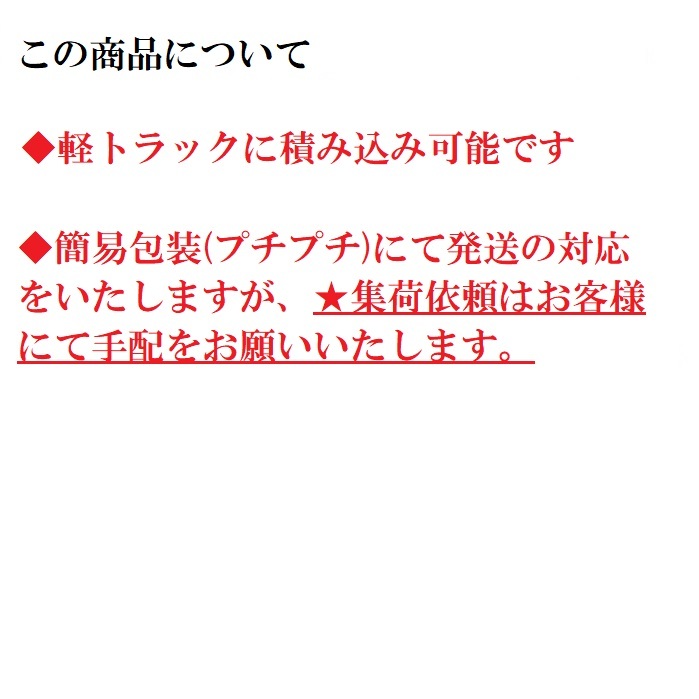 この商品について

◆軽トラックに積み込み可能です

◆簡易包装(プチプチ)にて発送の対応をいたしますが、★集荷依頼はお客様にて手配をお願いいたします。